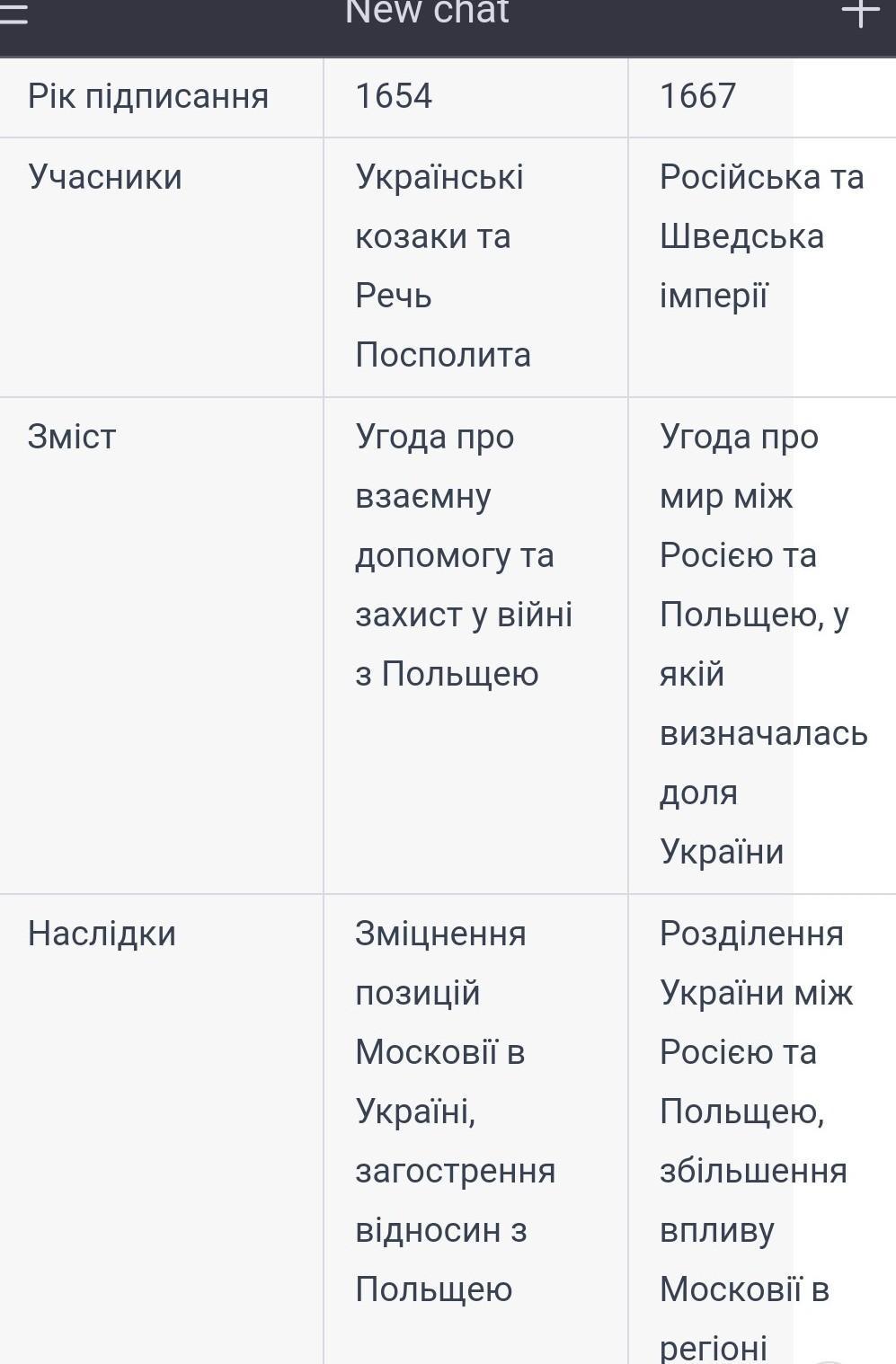 New chat

| Рік підписання | 1654 | 1667 |
|---|---|---|
| Учасники | Українські козаки та Речь Посполита | Російська та Шведська імперії |
| Зміст | Угода про взаємну допомогу та захист у війні з Польщею | Угода про мир між Росією та Польщею, у якій визначалась доля України |
| Наслідки | Зміцнення позицій Московії в Україні, загострення відносин з Польщею | Розділення України між Росією та Польщею, збільшення впливу Московії в регіоні |